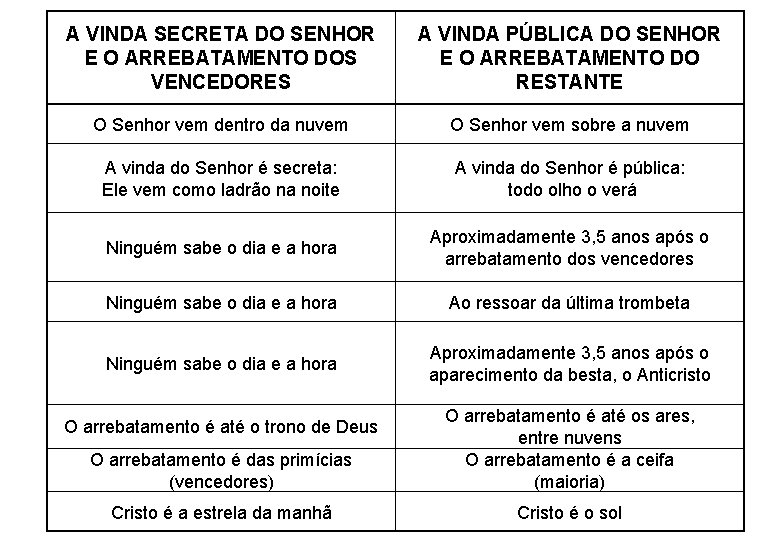 | A VINDA SECRETA DO SENHOR E O ARREBATAMENTO DOS VENCEDORES | A VINDA PÚBLICA DO SENHOR E O ARREBATAMENTO DO RESTANTE |
|---|---|
| O Senhor vem dentro da nuvem | O Senhor vem sobre a nuvem |
| A vinda do Senhor é secreta: Ele vem como ladrão na noite | A vinda do Senhor é pública: todo olho o verá |
| Ninguém sabe o dia e a hora | Aproximadamente 3,5 anos após o arrebatamento dos vencedores |
| Ninguém sabe o dia e a hora | Ao ressoar da última trombeta |
| Ninguém sabe o dia e a hora | Aproximadamente 3,5 anos após o aparecimento da besta, o Anticristo |
| O arrebatamento é até o trono de Deus | O arrebatamento é até os ares, entre nuvens |
| O arrebatamento é das primícias (vencedores) | O arrebatamento é a ceifa (maioria) |
| Cristo é a estrela da manhã | Cristo é o sol |